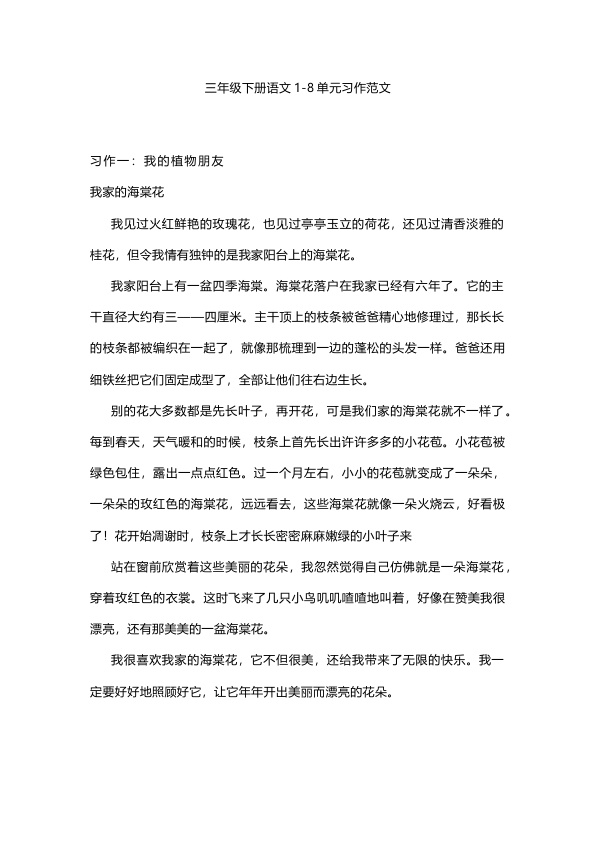 三年级下册语文1-8单元习作范文

习作一：我的植物朋友

我家的海棠花

我见过火红鲜艳的玫瑰花，也见过亭亭玉立的荷花，还见过清香淡雅的桂花，但令我情有独钟的是我家阳台上的海棠花。

我家阳台上有一盆四季海棠。海棠花落户在我家已经有六年了。它的主干直径大约有三——四厘米。主干顶上的枝条被爸爸精心地修理过，那长长的枝条都被编织在一起了，就像那梳理到一边的蓬松的头发一样。爸爸还用细铁丝把它们固定成型了，全部让他们往右边生长。

别的花大多数都是先长叶子，再开花，可是我们家的海棠花就不一样了。每到春天，天气暖和的时候，枝条上首先长出许许多多的小花苞。小花苞被绿色包住，露出一点点红色。过一个月左右，小小的花苞就变成了一朵朵，一朵朵的玫红色的海棠花，远远看去，这些海棠花就像一朵火烧云，好看极了！花开始凋谢时，枝条上才长长密密麻麻嫩绿的小叶子来

站在窗前欣赏着这些美丽的花朵，我忽然觉得自己仿佛就是一朵海棠花，穿着玫红色的衣裳。这时飞来了几只小鸟叽叽喳喳地叫着，好像在赞美我很漂亮，还有那美美的一盆海棠花。

我很喜欢我家的海棠花，它不但很美，还给我带来了无限的快乐。我一定要好好地照顾好它，让它年年开出美丽而漂亮的花朵。